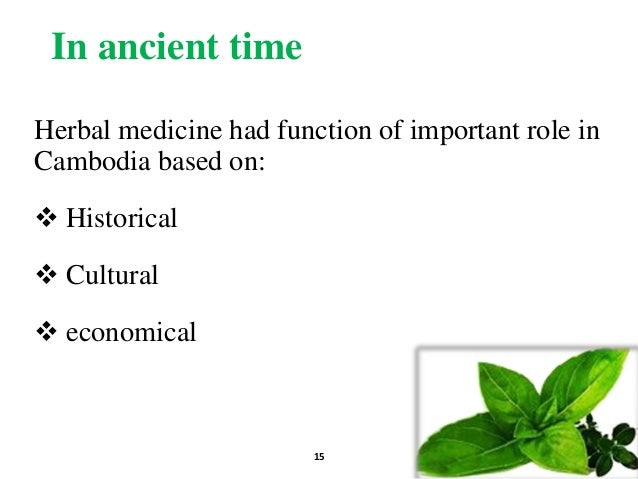 In ancient time

Herbal medicine had function of important role in Cambodia based on:

❖ Historical

❖ Cultural

❖ economical

15